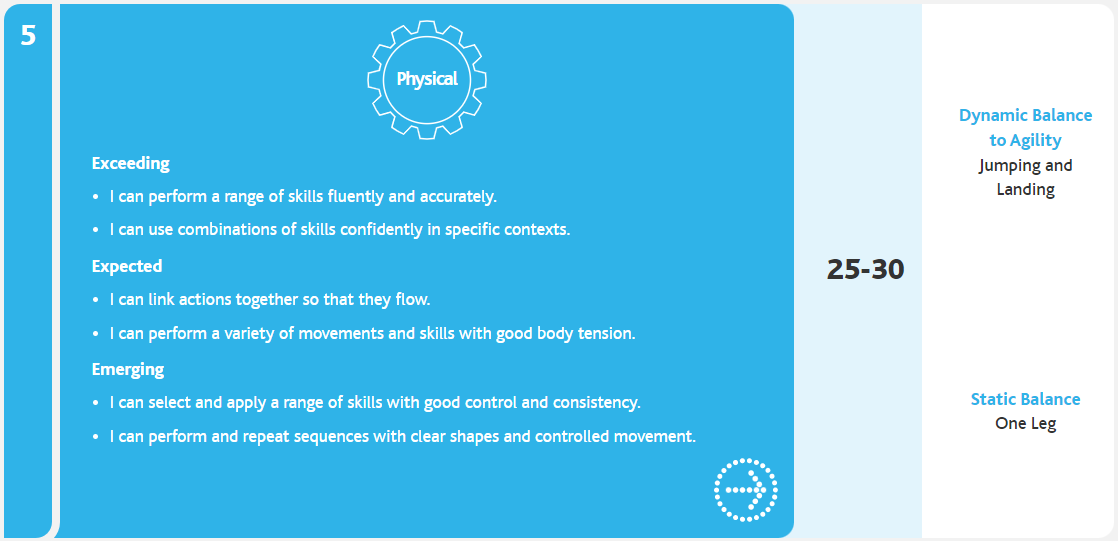 5

Physical

Exceeding

• I can perform a range of skills fluently and accurately.
• I can use combinations of skills confidently in specific contexts.

Expected

• I can link actions together so that they flow.
• I can perform a variety of movements and skills with good body tension.

Emerging

• I can select and apply a range of skills with good control and consistency.
• I can perform and repeat sequences with clear shapes and controlled movement.

25-30

Dynamic Balance to Agility
Jumping and Landing

Static Balance
One Leg